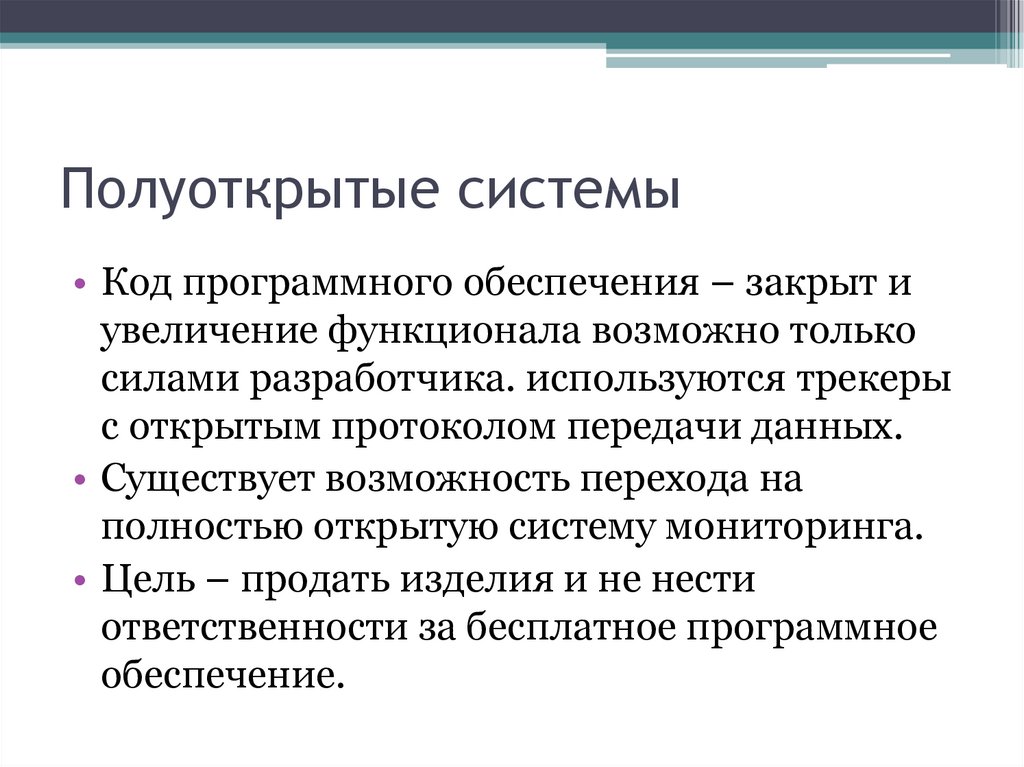 Полуоткрытые системы

• Код программного обеспечения – закрыт и увеличение функционала возможно только силами разработчика. используются трекеры с открытым протоколом передачи данных.
• Существует возможность перехода на полностью открытую систему мониторинга.
• Цель – продать изделия и не нести ответственности за бесплатное программное обеспечение.